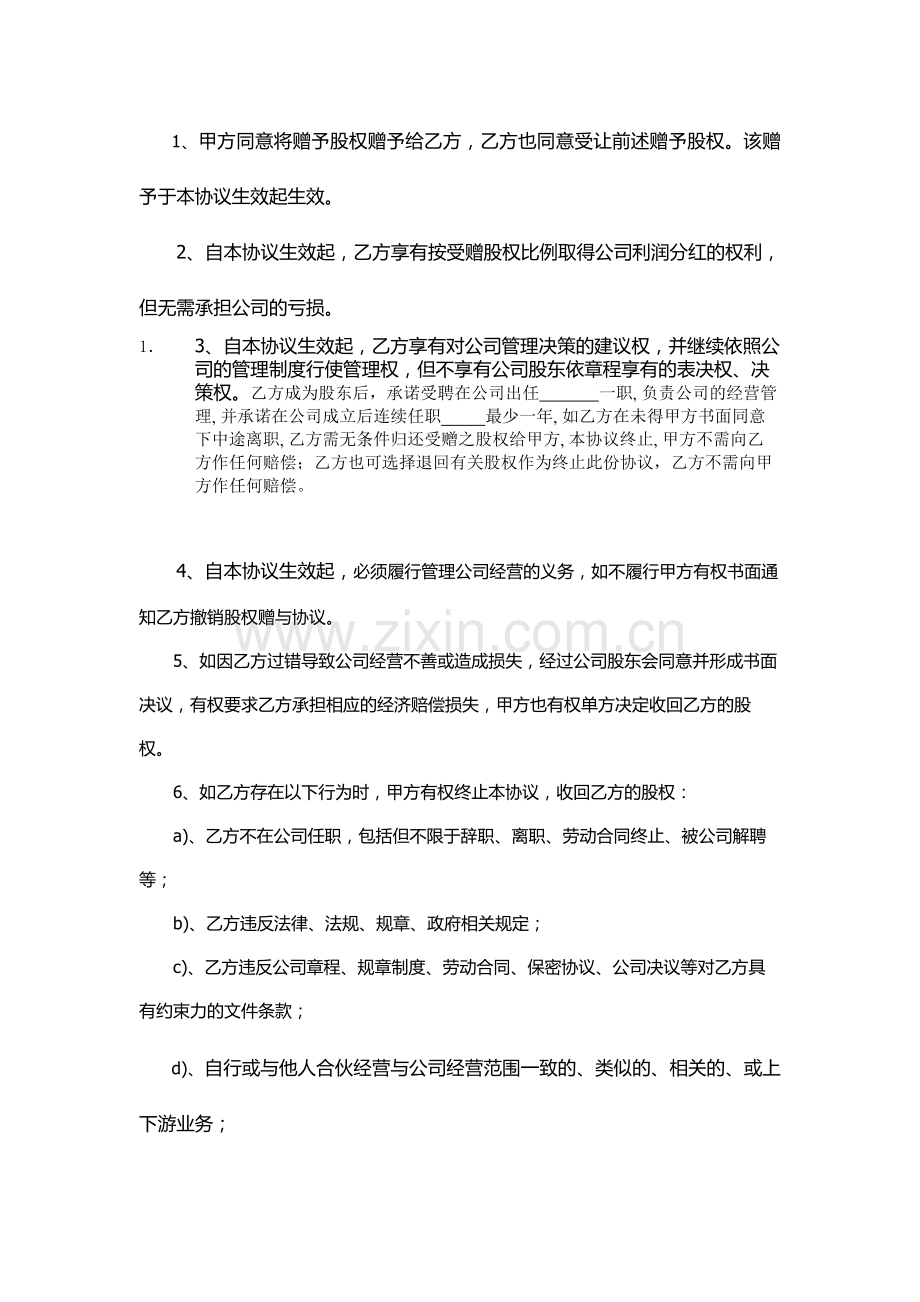 1、甲方同意将赠予股权赠予给乙方，乙方也同意受让前述赠予股权。该赠予于本协议生效起生效。

2、自本协议生效起，乙方享有按受赠股权比例取得公司利润分红的权利，但无需承担公司的亏损。

1. 3、自本协议生效起，乙方享有对公司管理决策的建议权，并继续依照公司的管理制度行使管理权，但不享有公司股东依章程享有的表决权、决策权。乙方成为股东后，承诺受聘在公司出任____一职，负责公司的经营管理，并承诺在公司成立后连续任职____最少一年，如乙方在未得甲方书面同意下中途离职，乙方需无条件归还受赠之股权给甲方，本协议终止，甲方不需向乙方作任何赔偿；乙方也可选择退回有关股权作为终止此份协议，乙方不需向甲方作任何赔偿。

4、自本协议生效起，必须履行管理公司经营的义务，如不履行甲方有权书面通知乙方撤销股权赠与协议。

5、如因乙方过错导致公司经营不善或造成损失，经过公司股东会同意并形成书面决议，有权要求乙方承担相应的经济赔偿损失，甲方也有权单方决定收回乙方的股权。

6、如乙方存在以下行为时，甲方有权终止本协议，收回乙方的股权：

a)、乙方不在公司任职，包括但不限于辞职、离职、劳动合同终止、被公司解聘等；

b)、乙方违反法律、法规、规章、政府相关规定；

c)、乙方违反公司章程、规章制度、劳动合同、保密协议、公司决议等对乙方具有约束力的文件条款；

d)、自行或与他人合伙经营与公司经营范围一致的、类似的、相关的、或上下游业务；

www.zixin.com.cn